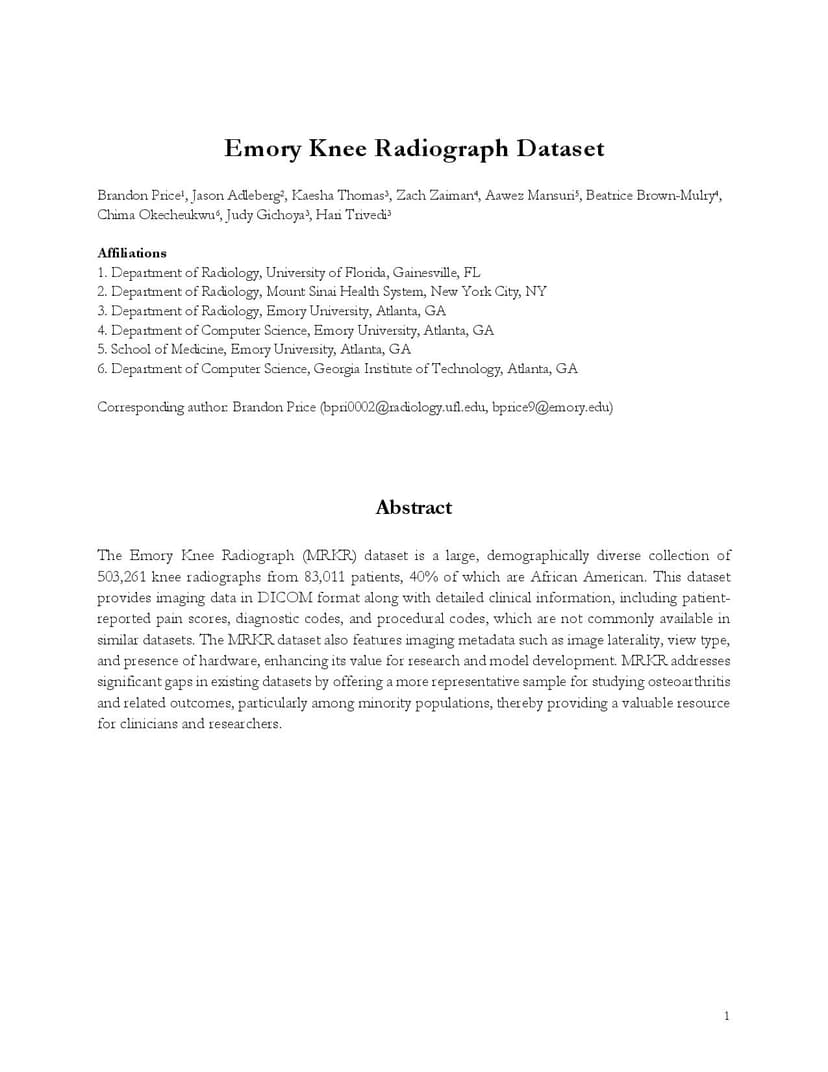 Emory Knee Radiograph Dataset

Brandon Price$^1$, Jason Adleberg$^2$, Kaesha Thomas$^3$, Zach Zaiman$^4$, Aawez Mansuri$^5$, Beatrice Brown-Mulry$^4$, Chima Okecheukwu$^6$, Judy Gichoya$^3$, Hari Trivedi$^3$

Affiliations
1. Department of Radiology, University of Florida, Gainesville, FL
2. Department of Radiology, Mount Sinai Health System, New York City, NY
3. Department of Radiology, Emory University, Atlanta, GA
4. Department of Computer Science, Emory University, Atlanta, GA
5. School of Medicine, Emory University, Atlanta, GA
6. Department of Computer Science, Georgia Institute of Technology, Atlanta, GA

Corresponding author: Brandon Price (bpri0002@radiology.ufl.edu, bprice9@emory.edu)

Abstract

The Emory Knee Radiograph (MRKR) dataset is a large, demographically diverse collection of 503,261 knee radiographs from 83,011 patients, 40% of which are African American. This dataset provides imaging data in DICOM format along with detailed clinical information, including patient-reported pain scores, diagnostic codes, and procedural codes, which are not commonly available in similar datasets. The MRKR dataset also features imaging metadata such as image laterality, view type, and presence of hardware, enhancing its value for research and model development. MRKR addresses significant gaps in existing datasets by offering a more representative sample for studying osteoarthritis and related outcomes, particularly among minority populations, thereby providing a valuable resource for clinicians and researchers.

1